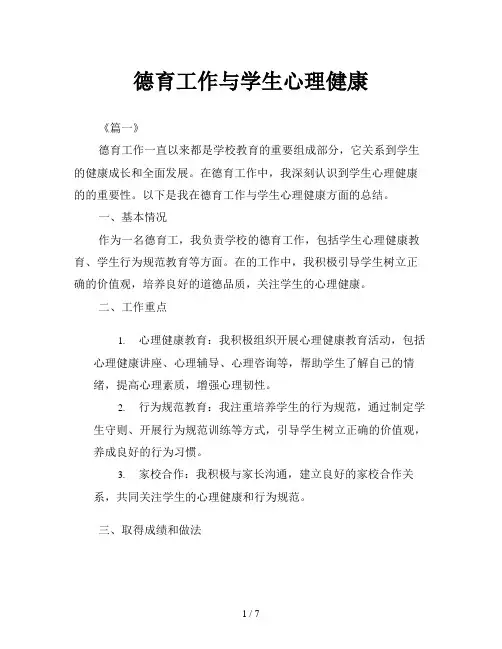 德育工作与学生心理健康

《篇一》

德育工作一直以来都是学校教育的重要组成部分，它关系到学生的健康成长和全面发展。在德育工作中，我深刻认识到学生心理健康的的重要性。以下是我在德育工作与学生心理健康方面的总结。

一、基本情况

作为一名德育工，我负责学校的德育工作，包括学生心理健康教育、学生行为规范教育等方面。在的工作中，我积极引导学生树立正确的价值观，培养良好的道德品质，关注学生的心理健康。

二、工作重点

1. 心理健康教育：我积极组织开展心理健康教育活动，包括心理健康讲座、心理辅导、心理咨询等，帮助学生了解自己的情绪，提高心理素质，增强心理韧性。

2. 行为规范教育：我注重培养学生的行为规范，通过制定学生守则、开展行为规范训练等方式，引导学生树立正确的价值观，养成良好的行为习惯。

3. 家校合作：我积极与家长沟通，建立良好的家校合作关系，共同关注学生的心理健康和行为规范。

三、取得成绩和做法

1 / 7